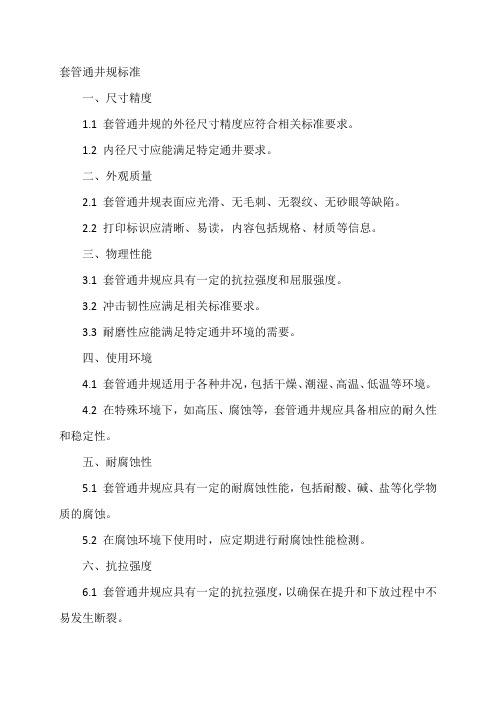 套管通井规标准

一、尺寸精度

1.1 套管通井规的外径尺寸精度应符合相关标准要求。

1.2 内径尺寸应能满足特定通井要求。

二、外观质量

2.1 套管通井规表面应光滑、无毛刺、无裂纹、无砂眼等缺陷。

2.2 打印标识应清晰、易读，内容包括规格、材质等信息。

三、物理性能

3.1 套管通井规应具有一定的抗拉强度和屈服强度。

3.2 冲击韧性应满足相关标准要求。

3.3 耐磨性应能满足特定通井环境的需要。

四、使用环境

4.1 套管通井规适用于各种井况，包括干燥、潮湿、高温、低温等环境。

4.2 在特殊环境下，如高压、腐蚀等，套管通井规应具备相应的耐久性和稳定性。

五、耐腐蚀性

5.1 套管通井规应具有一定的耐腐蚀性能，包括耐酸、碱、盐等化学物质的腐蚀。

5.2 在腐蚀环境下使用时，应定期进行耐腐蚀性能检测。

六、抗拉强度

6.1 套管通井规应具有一定的抗拉强度，以确保在提升和下放过程中不易发生断裂。